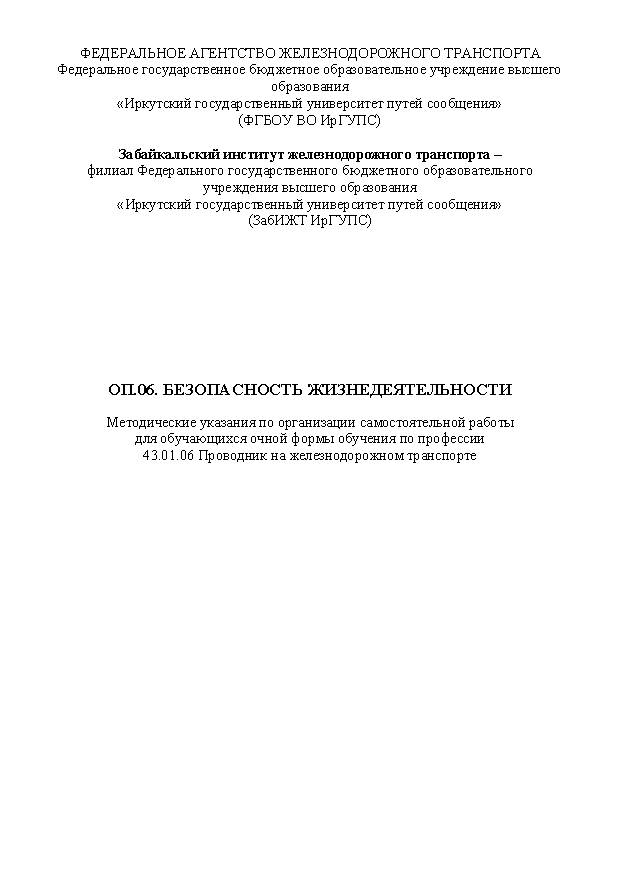 ФЕДЕРАЛЬНОЕ АГЕНТСТВО ЖЕЛЕЗНОДОРОЖНОГО ТРАНСПОРТА
Федеральное государственное бюджетное образовательное учреждение высшего образования
«Иркутский государственный университет путей сообщения»
(ФГБОУ ВО ИрГУПС)

Забайкальский институт железнодорожного транспорта –
филиал Федерального государственного бюджетного образовательного учреждения высшего образования
«Иркутский государственный университет путей сообщения»
(ЗабИЖТ ИрГУПС)

ОП.06. БЕЗОПАСНОСТЬ ЖИЗНЕДЕЯТЕЛЬНОСТИ

Методические указания по организации самостоятельной работы для обучающихся очной формы обучения по профессии
43.01.06 Проводник на железнодорожном транспорте